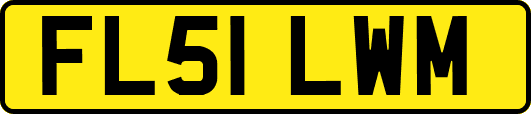 FL51 LWM